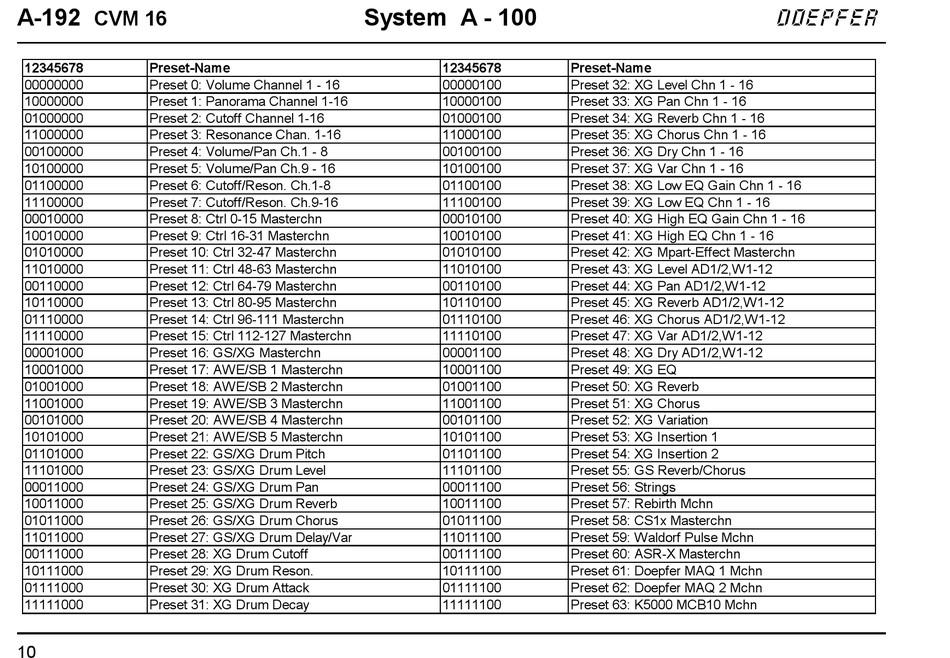 A-192 CVM 16 System A - 100 DOEPFER

| 12345678 | Preset-Name | 12345678 | Preset-Name |
|---|---|---|---|
| 00000000 | Preset 0: Volume Channel 1 - 16 | 00000100 | Preset 32: XG Level Chn 1 - 16 |
| 10000000 | Preset 1: Panorama Channel 1-16 | 10000100 | Preset 33: XG Pan Chn 1 - 16 |
| 01000000 | Preset 2: Cutoff Channel 1-16 | 01000100 | Preset 34: XG Reverb Chn 1 - 16 |
| 11000000 | Preset 3: Resonance Chan. 1-16 | 11000100 | Preset 35: XG Chorus Chn 1 - 16 |
| 00100000 | Preset 4: Volume/Pan Ch.1 - 8 | 00100100 | Preset 36: XG Dry Chn 1 - 16 |
| 10100000 | Preset 5: Volume/Pan Ch.9 - 16 | 10100100 | Preset 37: XG Var Chn 1 - 16 |
| 01100000 | Preset 6: Cutoff/Reson. Ch.1-8 | 01100100 | Preset 38: XG Low EQ Gain Chn 1 - 16 |
| 11100000 | Preset 7: Cutoff/Reson. Ch.9-16 | 11100100 | Preset 39: XG Low EQ Chn 1 - 16 |
| 00010000 | Preset 8: Ctrl 0-15 Masterchn | 00010100 | Preset 40: XG High EQ Gain Chn 1 - 16 |
| 10010000 | Preset 9: Ctrl 16-31 Masterchn | 10010100 | Preset 41: XG High EQ Chn 1 - 16 |
| 01010000 | Preset 10: Ctrl 32-47 Masterchn | 01010100 | Preset 42: XG Mpart-Effect Masterchn |
| 11010000 | Preset 11: Ctrl 48-63 Masterchn | 11010100 | Preset 43: XG Level AD1/2,W1-12 |
| 00110000 | Preset 12: Ctrl 64-79 Masterchn | 00110100 | Preset 44: XG Pan AD1/2,W1-12 |
| 10110000 | Preset 13: Ctrl 80-95 Masterchn | 10110100 | Preset 45: XG Reverb AD1/2,W1-12 |
| 01110000 | Preset 14: Ctrl 96-111 Masterchn | 01110100 | Preset 46: XG Chorus AD1/2,W1-12 |
| 11110000 | Preset 15: Ctrl 112-127 Masterchn | 11110100 | Preset 47: XG Var AD1/2,W1-12 |
| 00001000 | Preset 16: GS/XG Masterchn | 00001100 | Preset 48: XG Dry AD1/2,W1-12 |
| 10001000 | Preset 17: AWE/SB 1 Masterchn | 10001100 | Preset 49: XG EQ |
| 01001000 | Preset 18: AWE/SB 2 Masterchn | 01001100 | Preset 50: XG Reverb |
| 11001000 | Preset 19: AWE/SB 3 Masterchn | 11001100 | Preset 51: XG Chorus |
| 00101000 | Preset 20: AWE/SB 4 Masterchn | 00101100 | Preset 52: XG Variation |
| 10101000 | Preset 21: AWE/SB 5 Masterchn | 10101100 | Preset 53: XG Insertion 1 |
| 01101000 | Preset 22: GS/XG Drum Pitch | 01101100 | Preset 54: XG Insertion 2 |
| 11101000 | Preset 23: GS/XG Drum Level | 11101100 | Preset 55: GS Reverb/Chorus |
| 00011000 | Preset 24: GS/XG Drum Pan | 00011100 | Preset 56: Strings |
| 10011000 | Preset 25: GS/XG Drum Reverb | 10011100 | Preset 57: Rebirth Mchn |
| 01011000 | Preset 26: GS/XG Drum Chorus | 01011100 | Preset 58: CS1x Masterchn |
| 11011000 | Preset 27: GS/XG Drum Delay/Var | 11011100 | Preset 59: Waldorf Pulse Mchn |
| 00111000 | Preset 28: XG Drum Cutoff | 00111100 | Preset 60: ASR-X Masterchn |
| 10111000 | Preset 29: XG Drum Reson. | 10111100 | Preset 61: Doepfer MAQ 1 Mchn |
| 01111000 | Preset 30: XG Drum Attack | 01111100 | Preset 62: Doepfer MAQ 2 Mchn |
| 11111000 | Preset 31: XG Drum Decay | 11111100 | Preset 63: K5000 MCB10 Mchn |

10